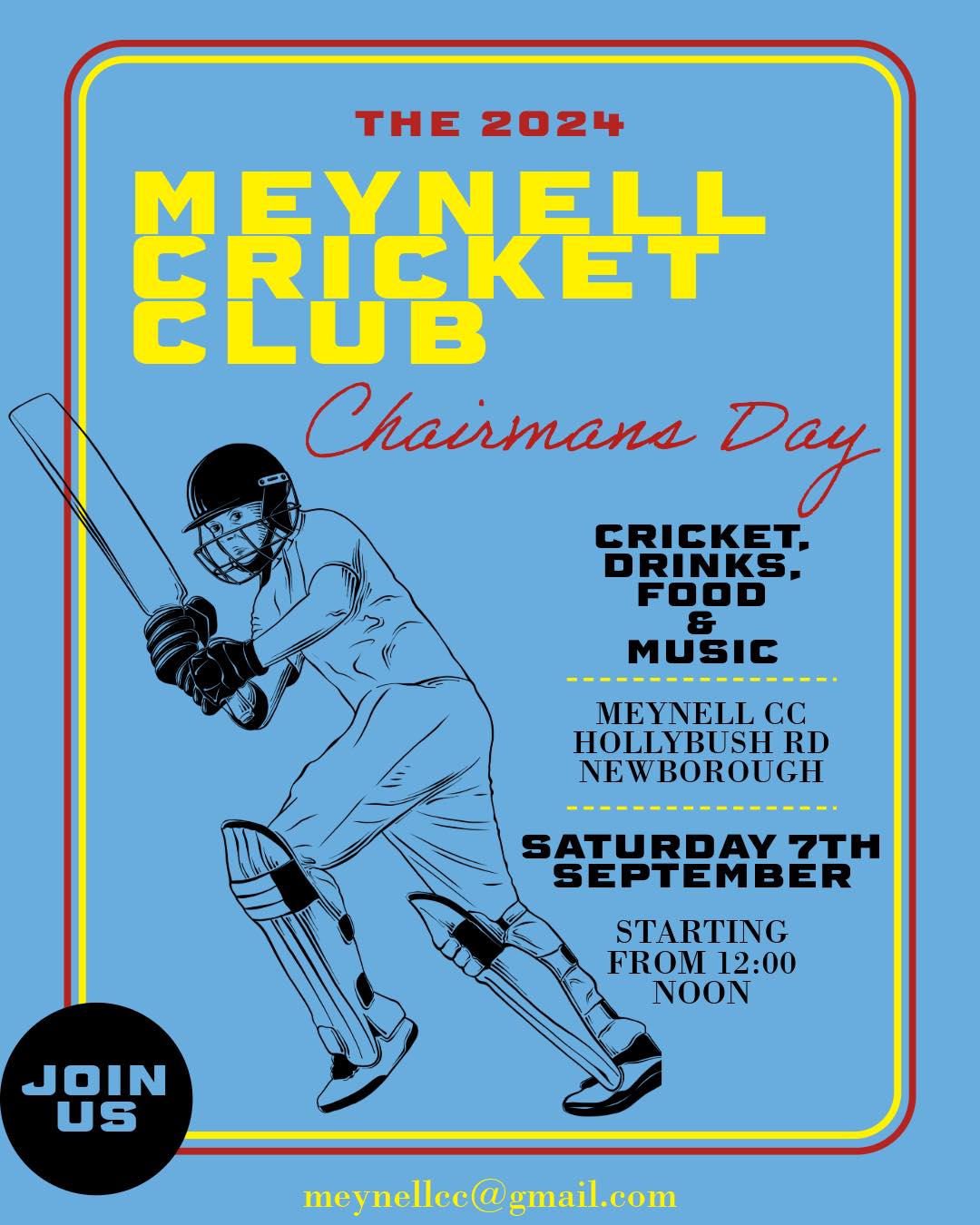 THE 2024

MEYNELL
CRICKET
CLUB

Chairmans Day

CRICKET,
DRINKS,
FOOD
&
MUSIC

MEYNELL CC
HOLLYBUSH RD
NEWBOROUGH

SATURDAY 7TH
SEPTEMBER

STARTING
FROM 12:00
NOON

JOIN
US

meynellcc@gmail.com